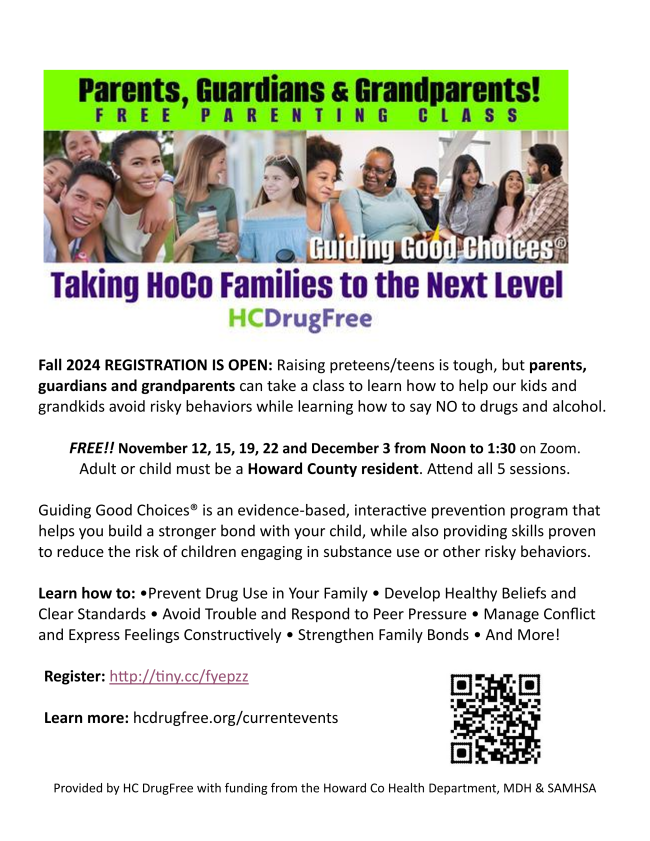 Parents, Guardians & Grandparents!
FREE PARENTING CLASS

Guiding Good Choices®

Taking HoCo Families to the Next Level
HCDrugFree

Fall 2024 REGISTRATION IS OPEN: Raising preteens/teens is tough, but parents, guardians and grandparents can take a class to learn how to help our kids and grandkids avoid risky behaviors while learning how to say NO to drugs and alcohol.

FREE!! November 12, 15, 19, 22 and December 3 from Noon to 1:30 on Zoom. Adult or child must be a Howard County resident. Attend all 5 sessions.

Guiding Good Choices® is an evidence-based, interactive prevention program that helps you build a stronger bond with your child, while also providing skills proven to reduce the risk of children engaging in substance use or other risky behaviors.

Learn how to: •Prevent Drug Use in Your Family • Develop Healthy Beliefs and Clear Standards • Avoid Trouble and Respond to Peer Pressure • Manage Conflict and Express Feelings Constructively • Strengthen Family Bonds • And More!

Register: http://tiny.cc/fyepzz

Learn more: hcdrugfree.org/currentevents

Provided by HC DrugFree with funding from the Howard Co Health Department, MDH & SAMHSA